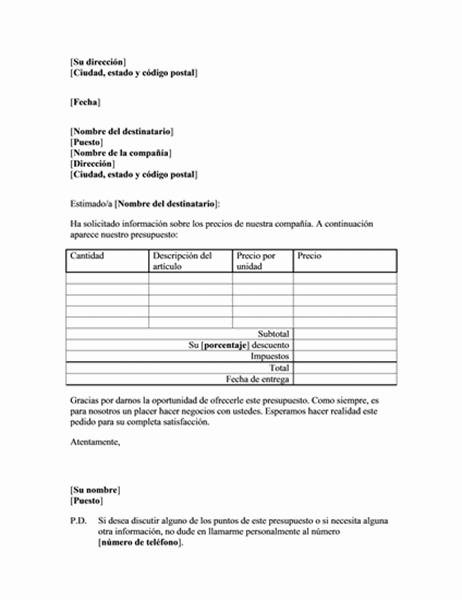 [Su dirección]
[Ciudad, estado y código postal]

[Fecha]

[Nombre del destinatario]
[Puesto]
[Nombre de la compañía]
[Dirección]
[Ciudad, estado y código postal]

Estimado/a [Nombre del destinatario]:

Ha solicitado información sobre los precios de nuestra compañía. A continuación aparece nuestro presupuesto:

| Cantidad | Descripción del artículo | Precio por unidad | Precio |
|---|---|---|---|
| | | | |
| | | | |
| | | | |
| | | | |
| | | | |
| | | Subtotal | |
| | | Su [porcentaje] descuento | |
| | | Impuestos | |
| | | Total | |
| | | Fecha de entrega | |

Gracias por darnos la oportunidad de ofrecerle este presupuesto. Como siempre, es para nosotros un placer hacer negocios con ustedes. Esperamos hacer realidad este pedido para su completa satisfacción.

Atentamente,

[Su nombre]
[Puesto]

P.D. Si desea discutir alguno de los puntos de este presupuesto o si necesita alguna otra información, no dude en llamarme personalmente al número [número de teléfono].